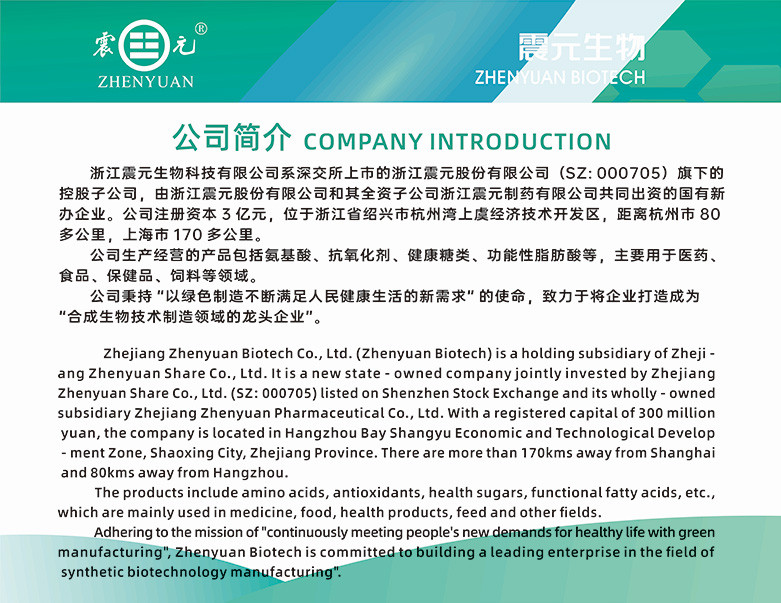 震元®
ZHENYUAN

震元生物
ZHENYUAN BIOTECH

公司简介 COMPANY INTRODUCTION

浙江震元生物科技有限公司系深交所上市的浙江震元股份有限公司（SZ：000705）旗下的控股子公司，由浙江震元股份有限公司和其全资子公司浙江震元制药有限公司共同出资的国有新办企业。公司注册资本3亿元，位于浙江省绍兴市杭州湾上虞经济技术开发区，距离杭州市80多公里，上海市170多公里。

公司生产经营的产品包括氨基酸、抗氧化剂、健康糖类、功能性脂肪酸等，主要用于医药、食品、保健品、饲料等领域。

公司秉持“以绿色制造不断满足人民健康生活的新需求”的使命，致力于将企业打造成为“合成生物技术制造领域的龙头企业”。

Zhejiang Zhenyuan Biotech Co., Ltd. (Zhenyuan Biotech) is a holding subsidiary of Zheji - ang Zhenyuan Share Co., Ltd. It is a new state - owned company jointly invested by Zhejiang Zhenyuan Share Co., Ltd. (SZ: 000705) listed on Shenzhen Stock Exchange and its wholly - owned subsidiary Zhejiang Zhenyuan Pharmaceutical Co., Ltd. With a registered capital of 300 million yuan, the company is located in Hangzhou Bay Shangyu Economic and Technological Develop - ment Zone, Shaoxing City, Zhejiang Province. There are more than 170kms away from Shanghai and 80kms away from Hangzhou.

The products include amino acids, antioxidants, health sugars, functional fatty acids, etc., which are mainly used in medicine, food, health products, feed and other fields.

Adhering to the mission of "continuously meeting people's new demands for healthy life with green manufacturing", Zhenyuan Biotech is committed to building a leading enterprise in the field of synthetic biotechnology manufacturing".